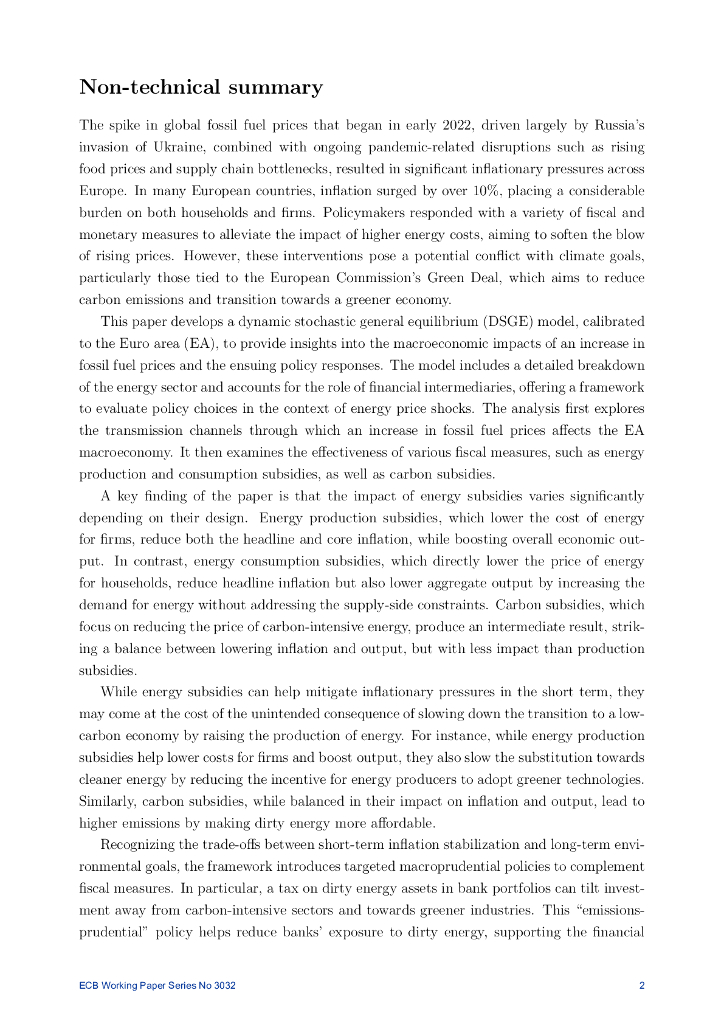 Non-technical summary

The spike in global fossil fuel prices that began in early 2022, driven largely by Russia's invasion of Ukraine, combined with ongoing pandemic-related disruptions such as rising food prices and supply chain bottlenecks, resulted in significant inflationary pressures across Europe. In many European countries, inflation surged by over 10%, placing a considerable burden on both households and firms. Policymakers responded with a variety of fiscal and monetary measures to alleviate the impact of higher energy costs, aiming to soften the blow of rising prices. However, these interventions pose a potential conflict with climate goals, particularly those tied to the European Commission's Green Deal, which aims to reduce carbon emissions and transition towards a greener economy.

This paper develops a dynamic stochastic general equilibrium (DSGE) model, calibrated to the Euro area (EA), to provide insights into the macroeconomic impacts of an increase in fossil fuel prices and the ensuing policy responses. The model includes a detailed breakdown of the energy sector and accounts for the role of financial intermediaries, offering a framework to evaluate policy choices in the context of energy price shocks. The analysis first explores the transmission channels through which an increase in fossil fuel prices affects the EA macroeconomy. It then examines the effectiveness of various fiscal measures, such as energy production and consumption subsidies, as well as carbon subsidies.

A key finding of the paper is that the impact of energy subsidies varies significantly depending on their design. Energy production subsidies, which lower the cost of energy for firms, reduce both the headline and core inflation, while boosting overall economic output. In contrast, energy consumption subsidies, which directly lower the price of energy for households, reduce headline inflation but also lower aggregate output by increasing the demand for energy without addressing the supply-side constraints. Carbon subsidies, which focus on reducing the price of carbon-intensive energy, produce an intermediate result, striking a balance between lowering inflation and output, but with less impact than production subsidies.

While energy subsidies can help mitigate inflationary pressures in the short term, they may come at the cost of the unintended consequence of slowing down the transition to a low-carbon economy by raising the production of energy. For instance, while energy production subsidies help lower costs for firms and boost output, they also slow the substitution towards cleaner energy by reducing the incentive for energy producers to adopt greener technologies. Similarly, carbon subsidies, while balanced in their impact on inflation and output, lead to higher emissions by making dirty energy more affordable.

Recognizing the trade-offs between short-term inflation stabilization and long-term environmental goals, the framework introduces targeted macroprudential policies to complement fiscal measures. In particular, a tax on dirty energy assets in bank portfolios can tilt investment away from carbon-intensive sectors and towards greener industries. This "emissions-prudential" policy helps reduce banks' exposure to dirty energy, supporting the financial

ECB Working Paper Series No 3032 2